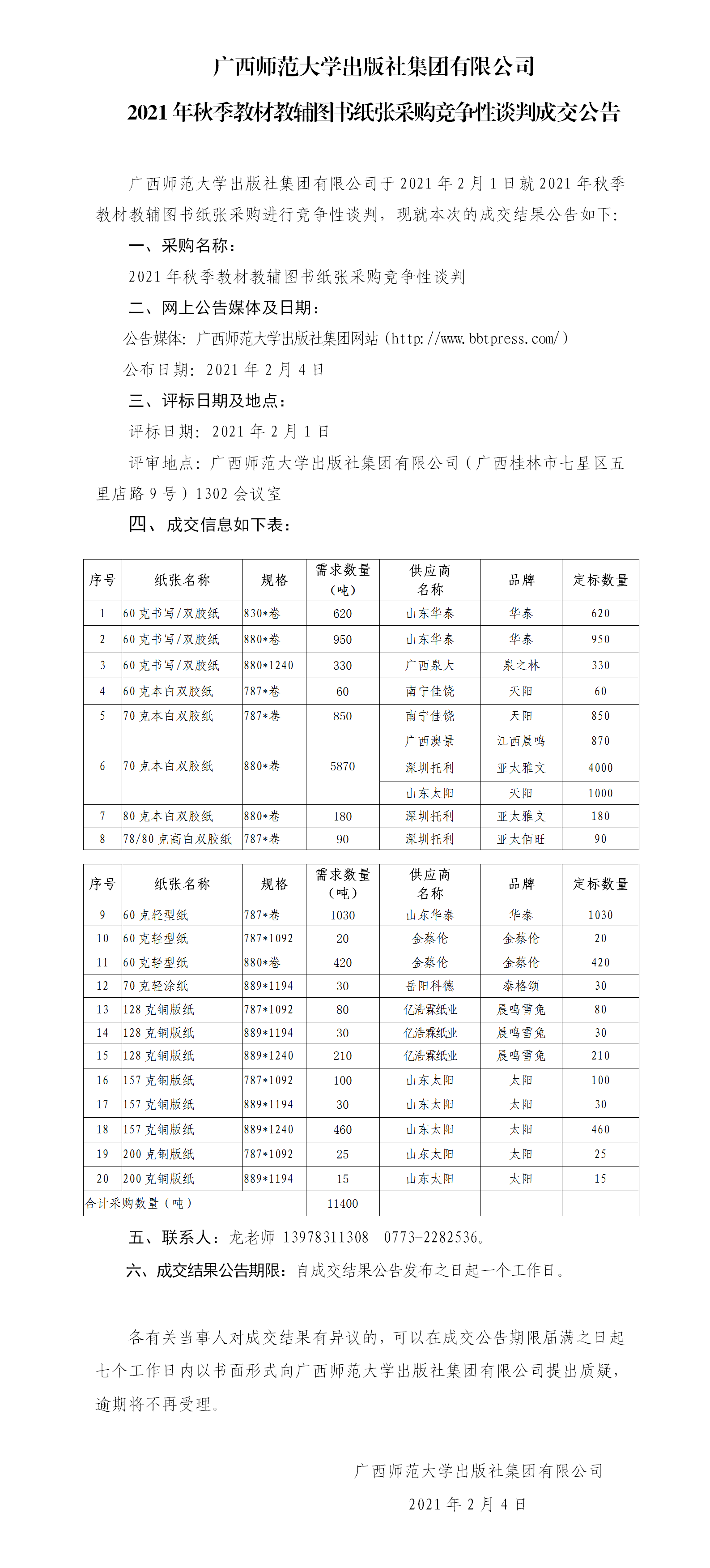 广西师范大学出版社集团有限公司

2021年秋季教材教辅图书纸张采购竞争性谈判成交公告

广西师范大学出版社集团有限公司于2021年2月1日就2021年秋季教材教辅图书纸张采购进行竞争性谈判，现就本次的成交结果公告如下：

一、采购名称：

2021年秋季教材教辅图书纸张采购竞争性谈判

二、网上公告媒体及日期：

公告媒体：广西师范大学出版社集团网站（http://www.bbtpress.com/）

公布日期：2021年2月4日

三、评标日期及地点：

评标日期：2021年2月1日

评审地点：广西师范大学出版社集团有限公司（广西桂林市七星区五里店路9号）1302会议室

四、成交信息如下表：

| 序号 | 纸张名称 | 规格 | 需求数量（吨） | 供应商名称 | 品牌 | 定标数量 |
|---|---|---|---|---|---|---|
| 1 | 60克书写/双胶纸 | 830*卷 | 620 | 山东华泰 | 华泰 | 620 |
| 2 | 60克书写/双胶纸 | 880*卷 | 950 | 山东华泰 | 华泰 | 950 |
| 3 | 60克书写/双胶纸 | 880*1240 | 330 | 广西泉大 | 泉之林 | 330 |
| 4 | 60克本白双胶纸 | 787*卷 | 60 | 南宁佳饶 | 天阳 | 60 |
| 5 | 70克本白双胶纸 | 787*卷 | 850 | 南宁佳饶 | 天阳 | 850 |
| 6 | 70克本白双胶纸 | 880*卷 | 5870 | 广西澳景 | 江西晨鸣 | 870 |
| | | | | 深圳托利 | 亚太雅文 | 4000 |
| | | | | 山东太阳 | 天阳 | 1000 |
| 7 | 80克本白双胶纸 | 880*卷 | 180 | 深圳托利 | 亚太雅文 | 180 |
| 8 | 78/80克高白双胶纸 | 787*卷 | 90 | 深圳托利 | 亚太佰旺 | 90 |

| 序号 | 纸张名称 | 规格 | 需求数量（吨） | 供应商名称 | 品牌 | 定标数量 |
|---|---|---|---|---|---|---|
| 9 | 60克轻型纸 | 787*卷 | 1030 | 山东华泰 | 华泰 | 1030 |
| 10 | 60克轻型纸 | 787*1092 | 20 | 金蔡伦 | 金蔡伦 | 20 |
| 11 | 60克轻型纸 | 880*卷 | 420 | 金蔡伦 | 金蔡伦 | 420 |
| 12 | 70克轻涂纸 | 889*1194 | 30 | 岳阳科德 | 泰格颂 | 30 |
| 13 | 128克铜版纸 | 787*1092 | 80 | 亿浩霖纸业 | 晨鸣雪兔 | 80 |
| 14 | 128克铜版纸 | 889*1194 | 30 | 亿浩霖纸业 | 晨鸣雪兔 | 30 |
| 15 | 128克铜版纸 | 889*1240 | 210 | 亿浩霖纸业 | 晨鸣雪兔 | 210 |
| 16 | 157克铜版纸 | 787*1092 | 100 | 山东太阳 | 太阳 | 100 |
| 17 | 157克铜版纸 | 889*1194 | 30 | 山东太阳 | 太阳 | 30 |
| 18 | 157克铜版纸 | 889*1240 | 460 | 山东太阳 | 太阳 | 460 |
| 19 | 200克铜版纸 | 787*1092 | 25 | 山东太阳 | 太阳 | 25 |
| 20 | 200克铜版纸 | 889*1194 | 15 | 山东太阳 | 太阳 | 15 |
| 合计采购数量（吨） | | | 11400 | | | |

五、联系人：龙老师 13978311308 0773-2282536。

六、成交结果公告期限：自成交结果公告发布之日起一个工作日。

各有关当事人对成交结果有异议的，可以在成交公告期限届满之日起七个工作日内以书面形式向广西师范大学出版社集团有限公司提出质疑，逾期将不再受理。

广西师范大学出版社集团有限公司

2021年2月4日